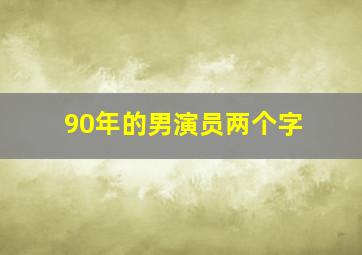 90年的男演员两个字